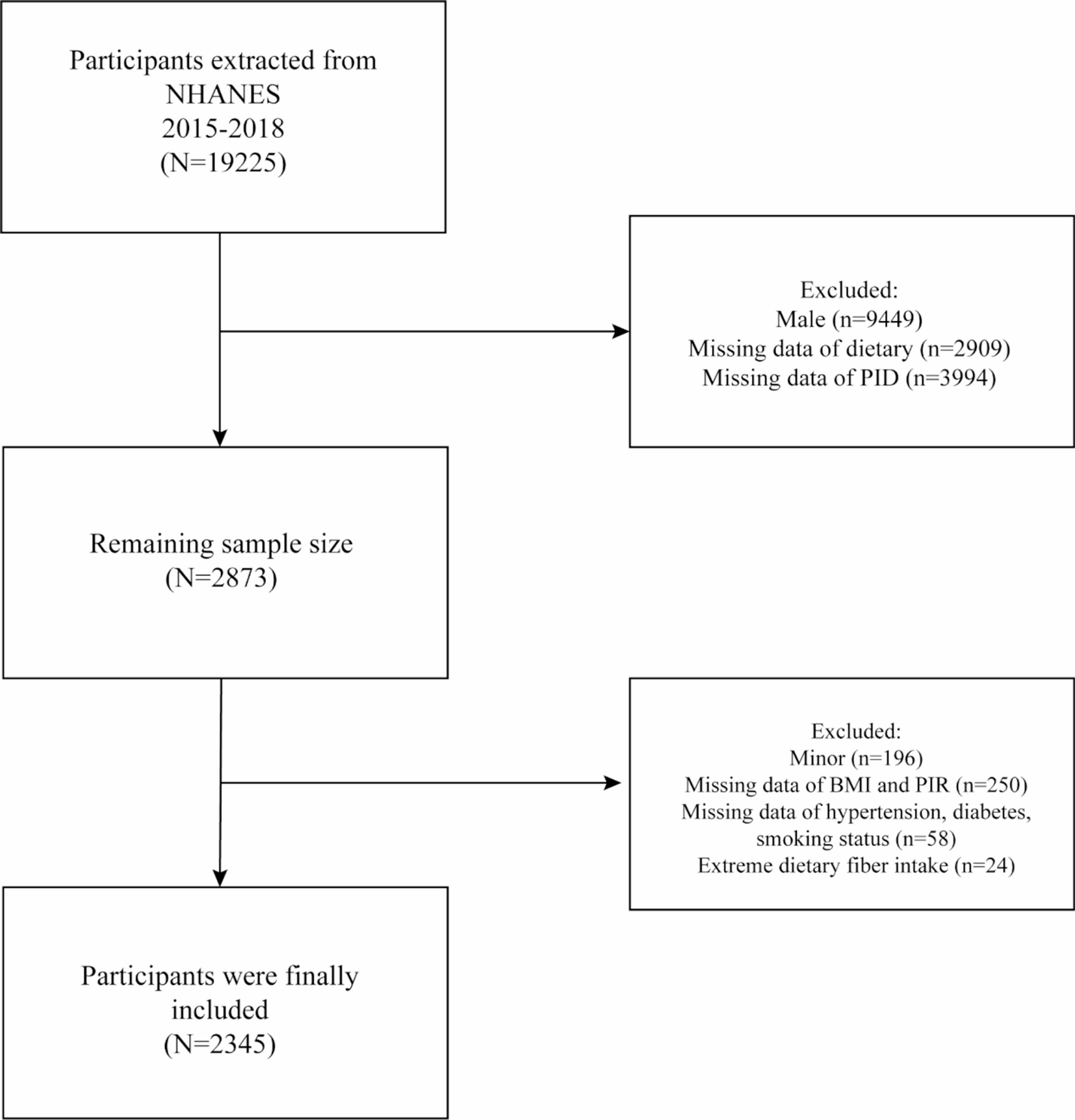 Participants extracted from NHANES
2015-2018
(N=19225)

Excluded:
Male (n=9449)
Missing data of dietary (n=2909)
Missing data of PID (n=3994)

Remaining sample size
(N=2873)

Excluded:
Minor (n=196)
Missing data of BMI and PIR (n=250)
Missing data of hypertension, diabetes, smoking status (n=58)
Extreme dietary fiber intake (n=24)

Participants were finally included
(N=2345)